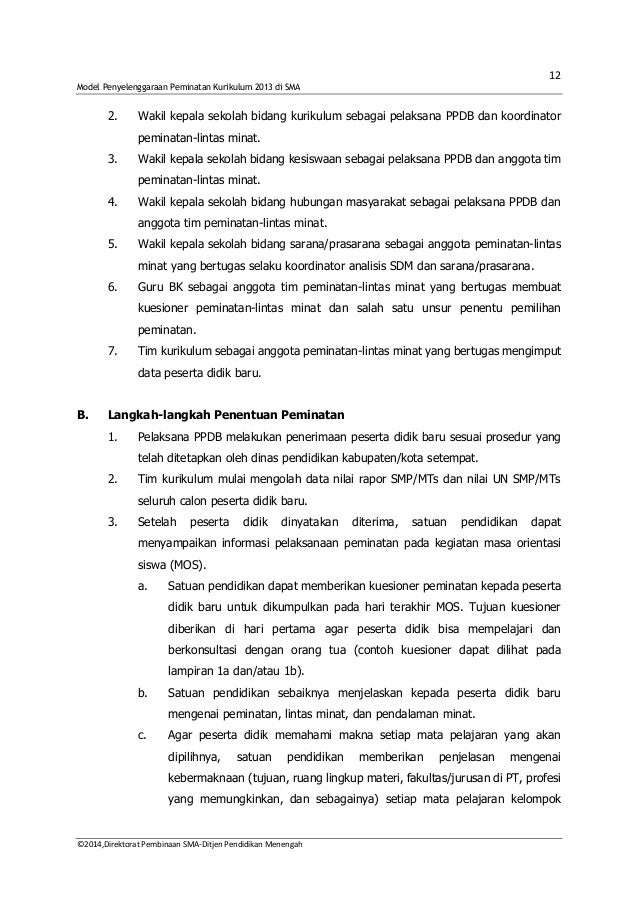 12

Model Penyelenggaraan Peminatan Kurikulum 2013 di SMA

2. Wakil kepala sekolah bidang kurikulum sebagai pelaksana PPDB dan koordinator peminatan-lintas minat.

3. Wakil kepala sekolah bidang kesiswaan sebagai pelaksana PPDB dan anggota tim peminatan-lintas minat.

4. Wakil kepala sekolah bidang hubungan masyarakat sebagai pelaksana PPDB dan anggota tim peminatan-lintas minat.

5. Wakil kepala sekolah bidang sarana/prasarana sebagai anggota peminatan-lintas minat yang bertugas selaku koordinator analisis SDM dan sarana/prasarana.

6. Guru BK sebagai anggota tim peminatan-lintas minat yang bertugas membuat kuesioner peminatan-lintas minat dan salah satu unsur penentu pemilihan peminatan.

7. Tim kurikulum sebagai anggota peminatan-lintas minat yang bertugas mengimput data peserta didik baru.

B. Langkah-langkah Penentuan Peminatan

1. Pelaksana PPDB melakukan penerimaan peserta didik baru sesuai prosedur yang telah ditetapkan oleh dinas pendidikan kabupaten/kota setempat.

2. Tim kurikulum mulai mengolah data nilai rapor SMP/MTs dan nilai UN SMP/MTs seluruh calon peserta didik baru.

3. Setelah peserta didik dinyatakan diterima, satuan pendidikan dapat menyampaikan informasi pelaksanaan peminatan pada kegiatan masa orientasi siswa (MOS).

a. Satuan pendidikan dapat memberikan kuesioner peminatan kepada peserta didik baru untuk dikumpulkan pada hari terakhir MOS. Tujuan kuesioner diberikan di hari pertama agar peserta didik bisa mempelajari dan berkonsultasi dengan orang tua (contoh kuesioner dapat dilihat pada lampiran 1a dan/atau 1b).

b. Satuan pendidikan sebaiknya menjelaskan kepada peserta didik baru mengenai peminatan, lintas minat, dan pendalaman minat.

c. Agar peserta didik memahami makna setiap mata pelajaran yang akan dipilihnya, satuan pendidikan memberikan penjelasan mengenai kebermaknaan (tujuan, ruang lingkup materi, fakultas/jurusan di PT, profesi yang memungkinkan, dan sebagainya) setiap mata pelajaran kelompok

©2014,Direktorat Pembinaan SMA-Ditjen Pendidikan Menengah